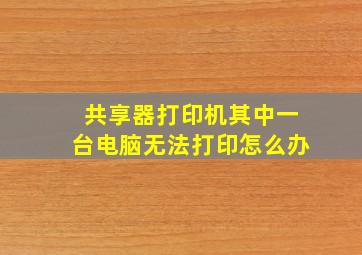 共享器打印机其中一台电脑无法打印怎么办